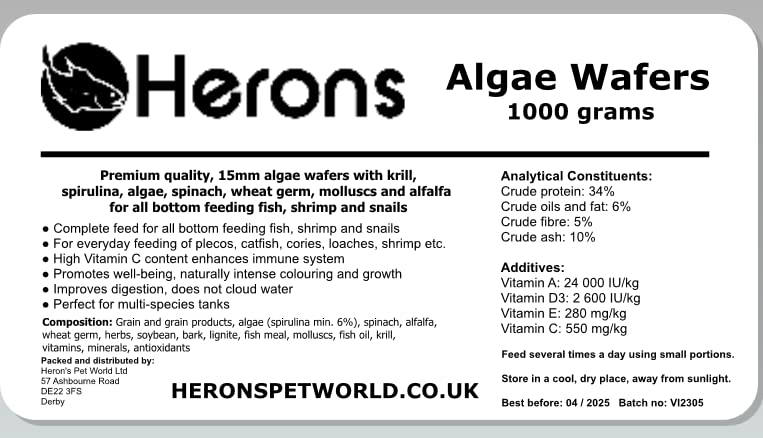 Herons

Algae Wafers
1000 grams

Premium quality, 15mm algae wafers with krill, spirulina, algae, spinach, wheat germ, molluscs and alfalfa for all bottom feeding fish, shrimp and snails

● Complete feed for all bottom feeding fish, shrimp and snails
● For everyday feeding of plecos, catfish, cories, loaches, shrimp etc.
● High Vitamin C content enhances immune system
● Promotes well-being, naturally intense colouring and growth
● Improves digestion, does not cloud water
● Perfect for multi-species tanks

Composition: Grain and grain products, algae (spirulina min. 6%), spinach, alfalfa, wheat germ, herbs, soybean, bark, lignite, fish meal, molluscs, fish oil, krill, vitamins, minerals, antioxidants

Packed and distributed by:
Heron's Pet World Ltd
57 Ashbourne Road
DE22 3FS
Derby

HERONSPETWORLD.CO.UK

Analytical Constituents:
Crude protein: 34%
Crude oils and fat: 6%
Crude fibre: 5%
Crude ash: 10%

Additives:
Vitamin A: 24 000 IU/kg
Vitamin D3: 2 600 IU/kg
Vitamin E: 280 mg/kg
Vitamin C: 550 mg/kg

Feed several times a day using small portions.

Store in a cool, dry place, away from sunlight.

Best before: 04 / 2025 Batch no: VI2305